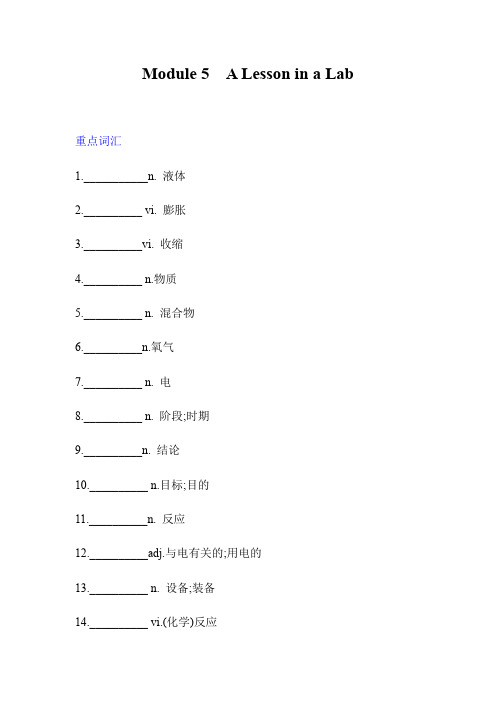 Module 5 A Lesson in a Lab

重点词汇

1.__________n. 液体

2.__________ vi. 膨胀

3.__________vi. 收缩

4.__________ n.物质

5.__________ n. 混合物

6.__________n.氧气

7.__________ n. 电

8.__________ n. 阶段;时期

9.__________n. 结论

10.__________ n.目标;目的

11.__________n. 反应

12.__________adj.与电有关的;用电的

13.__________ n. 设备;装备

14.__________ vi.(化学)反应